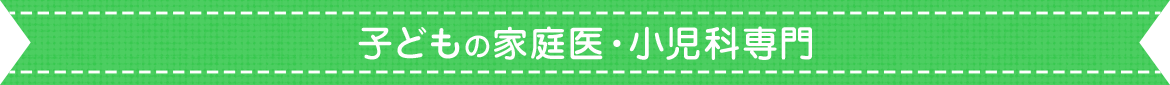 子どもの家庭医・小児科専門